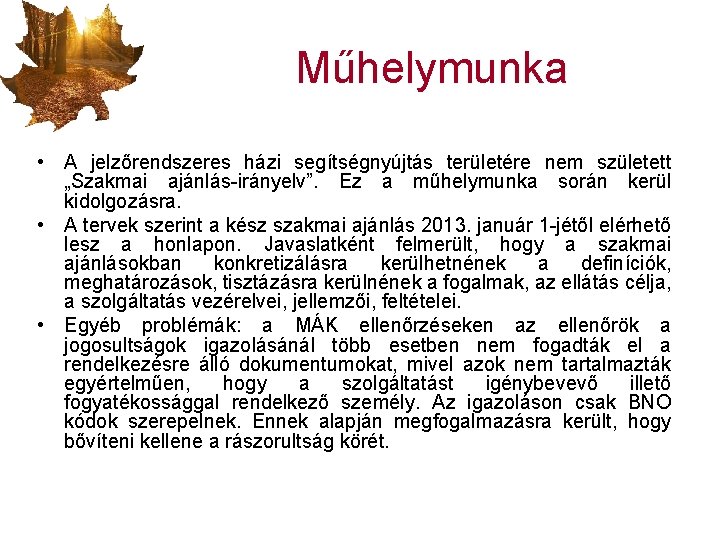 Műhelymunka

• A jelzőrendszeres házi segítségnyújtás területére nem született „Szakmai ajánlás-irányelv”. Ez a műhelymunka során kerül kidolgozásra.
• A tervek szerint a kész szakmai ajánlás 2013. január 1-jétől elérhető lesz a honlapon. Javaslatként felmerült, hogy a szakmai ajánlásokban konkretizálásra kerülhetnének a definíciók, meghatározások, tisztázásra kerülnének a fogalmak, az ellátás célja, a szolgáltatás vezérelvei, jellemzői, feltételei.
• Egyéb problémák: a MÁK ellenőrzéseken az ellenőrök a jogosultságok igazolásánál több esetben nem fogadták el a rendelkezésre álló dokumentumokat, mivel azok nem tartalmazták egyértelműen, hogy a szolgáltatást igénybevevő illető fogyatékossággal rendelkező személy. Az igazoláson csak BNO kódok szerepelnek. Ennek alapján megfogalmazásra került, hogy bővíteni kellene a rászorultság körét.